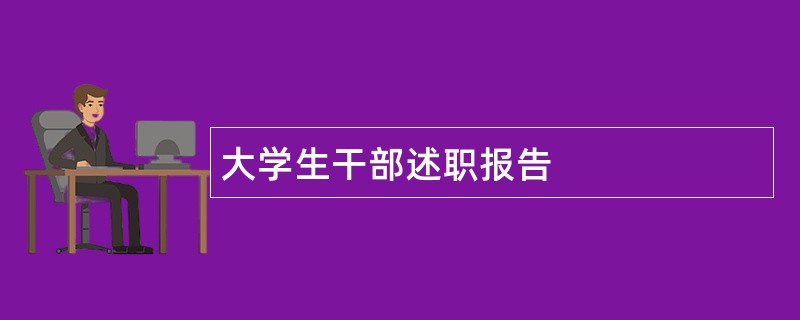 大学生干部述职报告